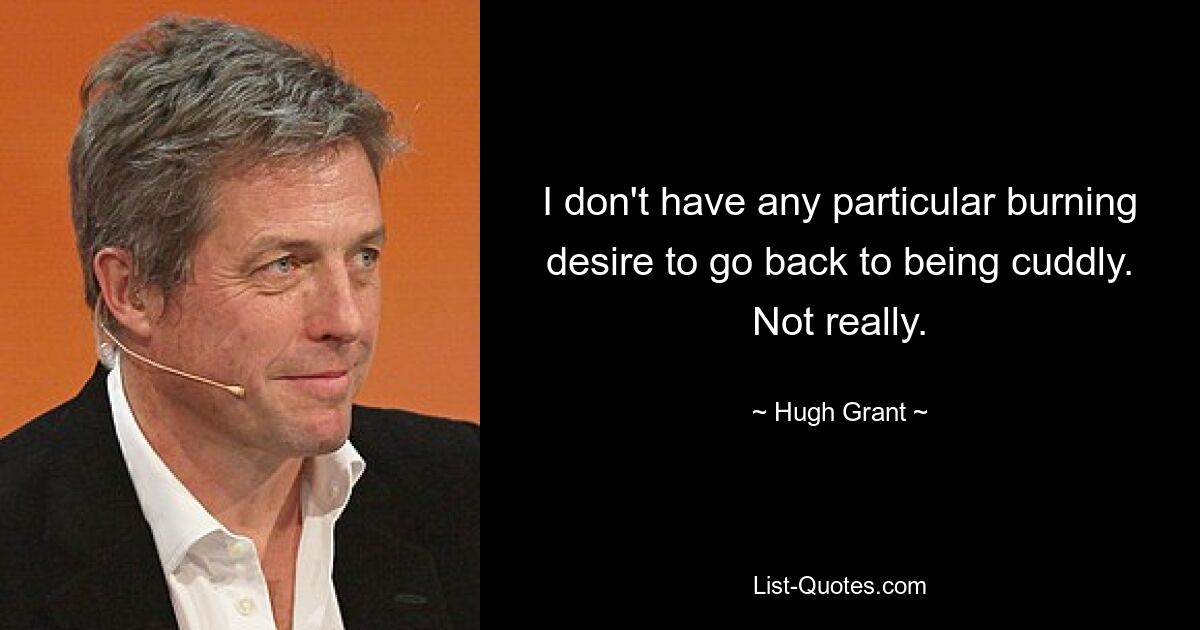 I don't have any particular burning desire to go back to being cuddly. Not really.

~ Hugh Grant ~

List-Quotes.com